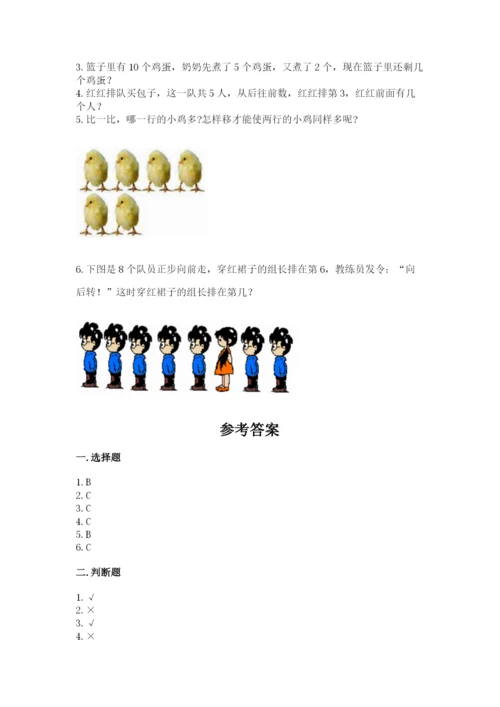 3. 篮子里有 10 个鸡蛋，奶奶先煮了 5 个鸡蛋，又煮了 2 个，现在篮子里还剩几个鸡蛋？
4. 红红排队买包子，这一队共 5 人，从后往前数，红红排第 3，红红前面有几个人？
5. 比一比，哪一行的小鸡多?怎样移才能使两行的小鸡同样多呢？

6. 下图是 8 个队员正步向前走，穿红裙子的组长排在第 6，教练员发令：“向后转！”这时穿红裙子的组长排在第几？

参考答案

一. 选择题

1. B
2. C
3. C
4. C
5. B
6. C

二. 判断题

1. √
2. ×
3. √
4. ×